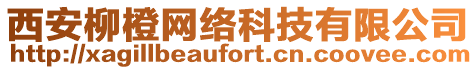 西安柳橙网络科技有限公司
http://xagillbeaufort.cn.coovee.com